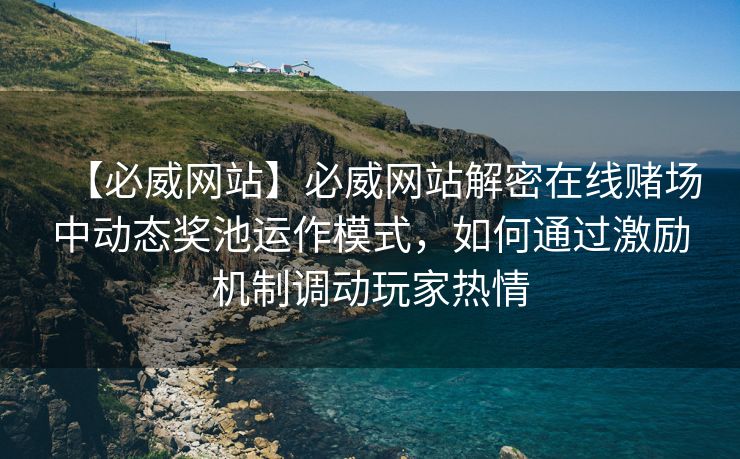 【必威网站】必威网站解密在线赌场中动态奖池运作模式，如何通过激励机制调动玩家热情